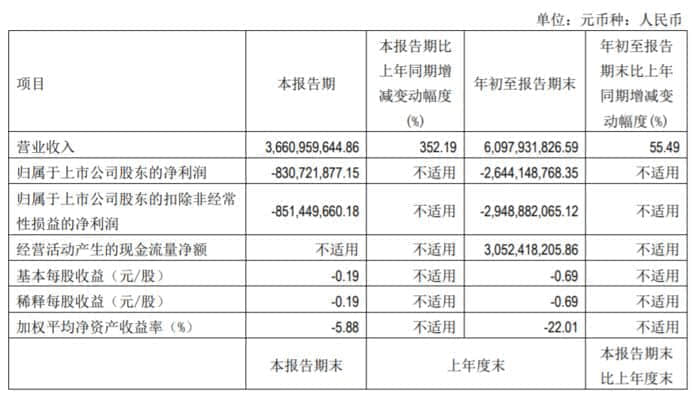 单位：元币种：人民币

| 项目 | 本报告期 | 本报告期比上年同期增减变动幅度(%) | 年初至报告期末 | 年初至报告期末比上年同期增减变动幅度(%) |
|---|---|---|---|---|
| 营业收入 | 3,660,959,644.86 | 352.19 | 6,097,931,826.59 | 55.49 |
| 归属于上市公司股东的净利润 | -830,721,877.15 | 不适用 | -2,644,148,768.35 | 不适用 |
| 归属于上市公司股东的扣除非经常性损益的净利润 | -851,449,660.18 | 不适用 | -2,948,882,065.12 | 不适用 |
| 经营活动产生的现金流量净额 | 不适用 | 不适用 | 3,052,418,205.86 | 不适用 |
| 基本每股收益（元/股） | -0.19 | 不适用 | -0.69 | 不适用 |
| 稀释每股收益（元/股） | -0.19 | 不适用 | -0.69 | 不适用 |
| 加权平均净资产收益率（%） | -5.88 | 不适用 | -22.01 | 不适用 |
|  | 本报告期末 | 上年度末 |  | 本报告期末比上年度末 |